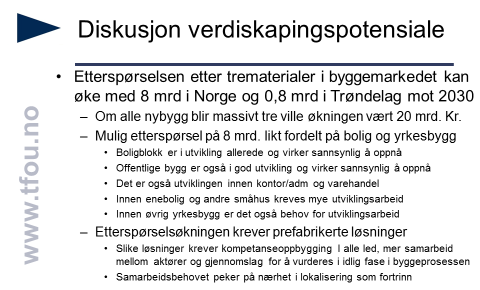 Diskusjon verdiskapingspotensiale

www.tfou.no

• Etterspørselsen etter trematerialer i byggemarkedet kan øke med 8 mrd i Norge og 0,8 mrd i Trøndelag mot 2030
– Om alle nybygg blir massivt tre ville økningen vært 20 mrd. Kr.
– Mulig etterspørsel på 8 mrd. likt fordelt på bolig og yrkesbygg
• Boligblokk er i utvikling allerede og virker sannsynlig å oppnå
• Offentlige bygg er også i god utvikling og virker sannsynlig å oppnå
• Det er også utviklingen innen kontor/adm og varehandel
• Innen enebolig og andre småhus kreves mye utviklingsarbeid
• Innen øvrig yrkesbygg er det også behov for utviklingsarbeid
– Etterspørselsøkningen krever prefabrikerte løsninger
• Slike løsninger krever kompetanseoppbygging I alle led, mer samarbeid mellom aktører og gjennomslag for å vurderes i idlig fase i byggeprosessen
• Samarbeidsbehovet peker på nærhet i lokalisering som fortrinn